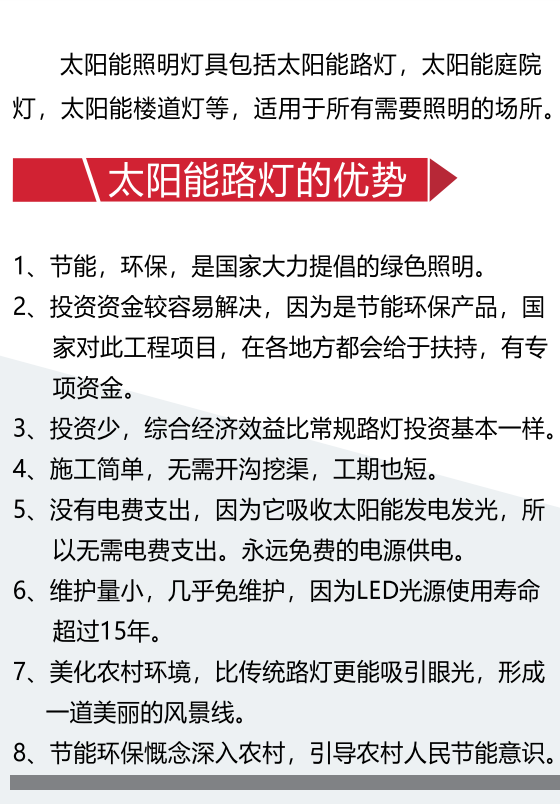 太阳能照明灯具包括太阳能路灯，太阳能庭院灯，太阳能楼道灯等，适用于所有需要照明的场所。

太阳能路灯的优势

1、节能，环保，是国家大力提倡的绿色照明。
2、投资资金较容易解决，因为是节能环保产品，国家对此工程项目，在各地方都会给于扶持，有专项资金。
3、投资少，综合经济效益比常规路灯投资基本一样。
4、施工简单，无需开沟挖渠，工期也短。
5、没有电费支出，因为它吸收太阳能发电发光，所以无需电费支出。永远免费的电源供电。
6、维护量小，几乎免维护，因为LED光源使用寿命超过15年。
7、美化农村环境，比传统路灯更能吸引眼光，形成一道美丽的风景线。
8、节能环保概念深入农村，引导农村人民节能意识。